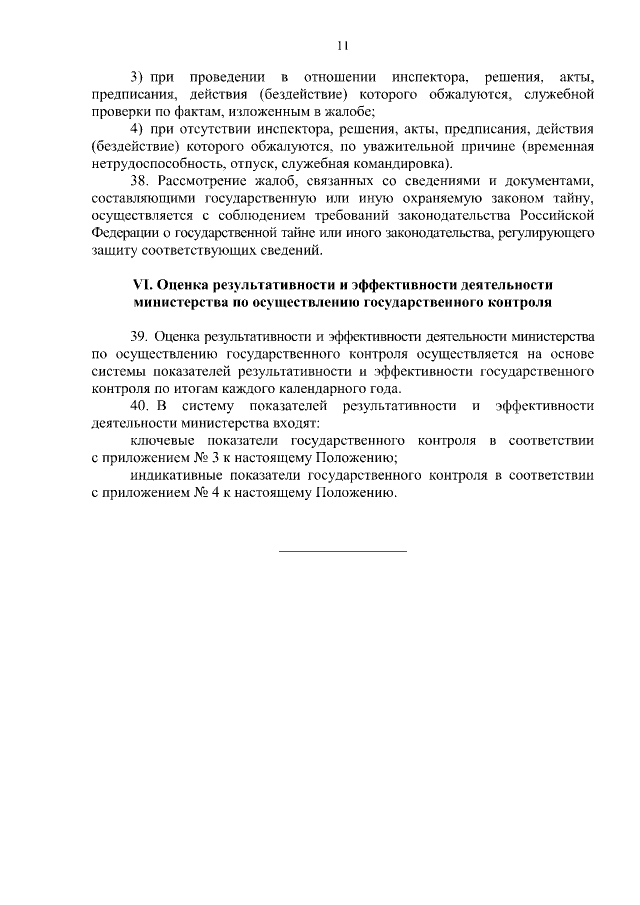 11

3) при проведении в отношении инспектора, решения, акты, предписания, действия (бездействие) которого обжалуются, служебной проверки по фактам, изложенным в жалобе;

4) при отсутствии инспектора, решения, акты, предписания, действия (бездействие) которого обжалуются, по уважительной причине (временная нетрудоспособность, отпуск, служебная командировка).

38. Рассмотрение жалоб, связанных со сведениями и документами, составляющими государственную или иную охраняемую законом тайну, осуществляется с соблюдением требований законодательства Российской Федерации о государственной тайне или иного законодательства, регулирующего защиту соответствующих сведений.

VI. Оценка результативности и эффективности деятельности министерства по осуществлению государственного контроля

39. Оценка результативности и эффективности деятельности министерства по осуществлению государственного контроля осуществляется на основе системы показателей результативности и эффективности государственного контроля по итогам каждого календарного года.

40. В систему показателей результативности и эффективности деятельности министерства входят:

ключевые показатели государственного контроля в соответствии с приложением № 3 к настоящему Положению;

индикативные показатели государственного контроля в соответствии с приложением № 4 к настоящему Положению.